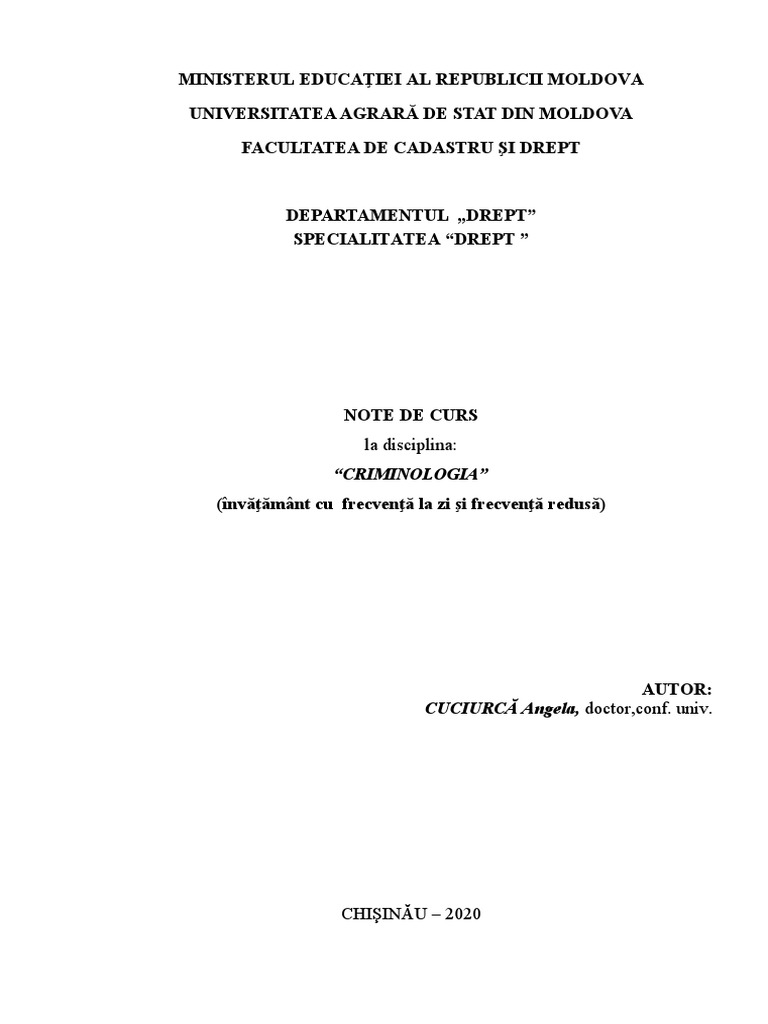 MINISTERUL EDUCAȚIEI AL REPUBLICII MOLDOVA

UNIVERSITATEA AGRARĂ DE STAT DIN MOLDOVA

FACULTATEA DE CADASTRU ȘI DREPT

DEPARTAMENTUL „DREPT"
SPECIALITATEA "DREPT "

NOTE DE CURS
la disciplina:
"CRIMINOLOGIA"
(învățământ cu frecvență la zi și frecvență redusă)

AUTOR:
CUCIURCĂ Angela, doctor,conf. univ.

CHIȘINĂU – 2020